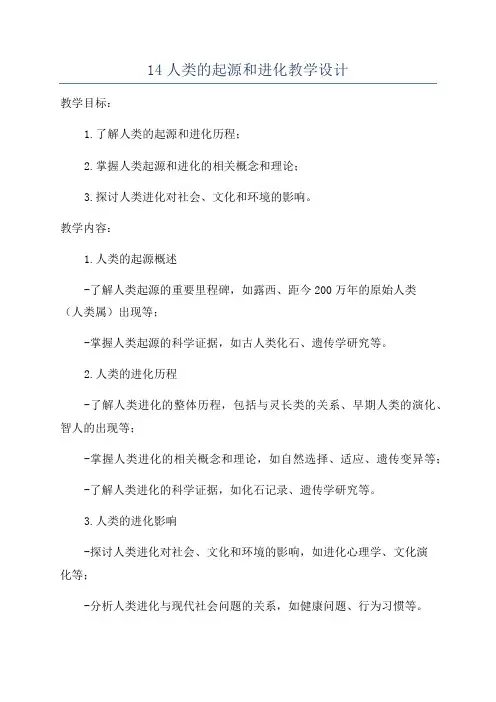 14 人类的起源和进化教学设计

教学目标：

1.了解人类的起源和进化历程；

2.掌握人类起源和进化的相关概念和理论；

3.探讨人类进化对社会、文化和环境的影响。

教学内容：

1.人类的起源概述

-了解人类起源的重要里程碑，如露西、距今200万年的原始人类（人类属）出现等；

-掌握人类起源的科学证据，如古人类化石、遗传学研究等。

2.人类的进化历程

-了解人类进化的整体历程，包括与灵长类的关系、早期人类的演化、智人的出现等；

-掌握人类进化的相关概念和理论，如自然选择、适应、遗传变异等；

-了解人类进化的科学证据，如化石记录、遗传学研究等。

3.人类的进化影响

-探讨人类进化对社会、文化和环境的影响，如进化心理学、文化演化等；

-分析人类进化与现代社会问题的关系，如健康问题、行为习惯等。